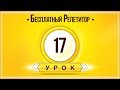 - Бесплатный Репетитор -

17

УРОК